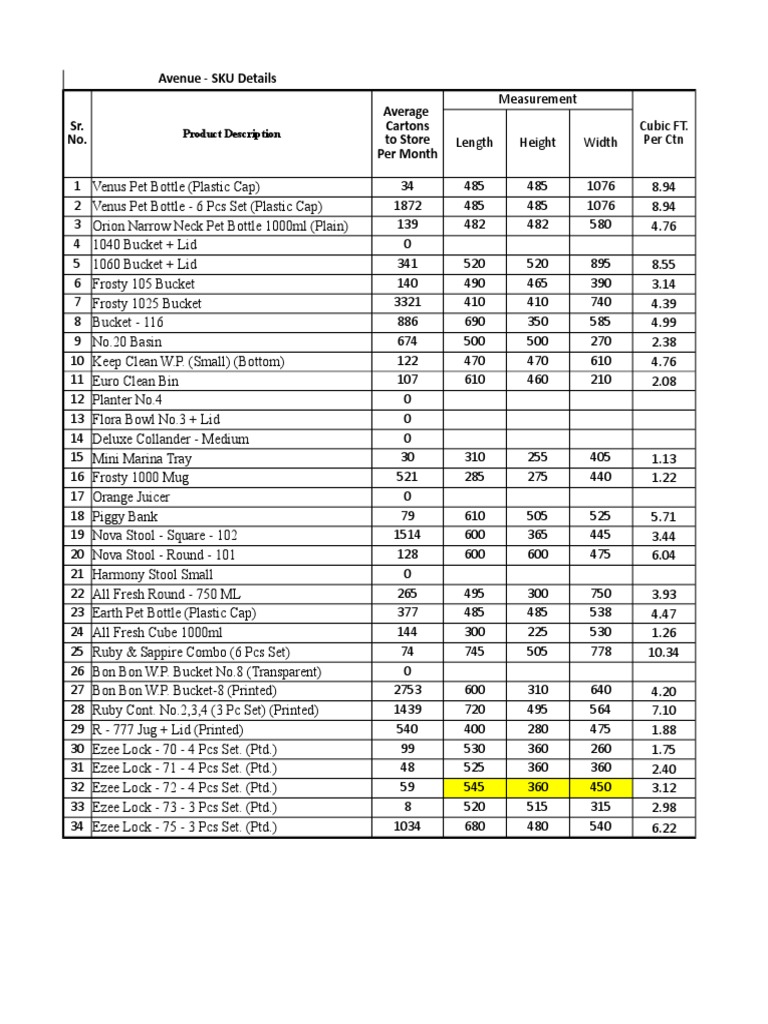 Avenue - SKU Details

| Sr. No. | Product Description | Average Cartons to Store Per Month | Measurement Length | Measurement Height | Measurement Width | Cubic FT. Per Ctn |
|---|---|---|---|---|---|---|
| 1 | Venus Pet Bottle (Plastic Cap) | 34 | 485 | 485 | 1076 | 8.94 |
| 2 | Venus Pet Bottle - 6 Pcs Set (Plastic Cap) | 1872 | 485 | 485 | 1076 | 8.94 |
| 3 | Orion Narrow Neck Pet Bottle 1000ml (Plain) | 139 | 482 | 482 | 580 | 4.76 |
| 4 | 1040 Bucket + Lid | 0 | | | | |
| 5 | 1060 Bucket + Lid | 341 | 520 | 520 | 895 | 8.55 |
| 6 | Frosty 105 Bucket | 140 | 490 | 465 | 390 | 3.14 |
| 7 | Frosty 1025 Bucket | 3321 | 410 | 410 | 740 | 4.39 |
| 8 | Bucket - 116 | 886 | 690 | 350 | 585 | 4.99 |
| 9 | No.20 Basin | 674 | 500 | 500 | 270 | 2.38 |
| 10 | Keep Clean W.P. (Small) (Bottom) | 122 | 470 | 470 | 610 | 4.76 |
| 11 | Euro Clean Bin | 107 | 610 | 460 | 210 | 2.08 |
| 12 | Planter No.4 | 0 | | | | |
| 13 | Flora Bowl No.3 + Lid | 0 | | | | |
| 14 | Deluxe Collander - Medium | 0 | | | | |
| 15 | Mini Marina Tray | 30 | 310 | 255 | 405 | 1.13 |
| 16 | Frosty 1000 Mug | 521 | 285 | 275 | 440 | 1.22 |
| 17 | Orange Juicer | 0 | | | | |
| 18 | Piggy Bank | 79 | 610 | 505 | 525 | 5.71 |
| 19 | Nova Stool - Square - 102 | 1514 | 600 | 365 | 445 | 3.44 |
| 20 | Nova Stool - Round - 101 | 128 | 600 | 600 | 475 | 6.04 |
| 21 | Harmony Stool Small | 0 | | | | |
| 22 | All Fresh Round - 750 ML | 265 | 495 | 300 | 750 | 3.93 |
| 23 | Earth Pet Bottle (Plastic Cap) | 377 | 485 | 485 | 538 | 4.47 |
| 24 | All Fresh Cube 1000ml | 144 | 300 | 225 | 530 | 1.26 |
| 25 | Ruby & Sappire Combo (6 Pcs Set) | 74 | 745 | 505 | 778 | 10.34 |
| 26 | Bon Bon W.P. Bucket No.8 (Transparent) | 0 | | | | |
| 27 | Bon Bon W.P. Bucket-8 (Printed) | 2753 | 600 | 310 | 640 | 4.20 |
| 28 | Ruby Cont. No.2,3,4 (3 Pc Set) (Printed) | 1439 | 720 | 495 | 564 | 7.10 |
| 29 | R - 777 Jug + Lid (Printed) | 540 | 400 | 280 | 475 | 1.88 |
| 30 | Ezee Lock - 70 - 4 Pcs Set. (Ptd.) | 99 | 530 | 360 | 260 | 1.75 |
| 31 | Ezee Lock - 71 - 4 Pcs Set. (Ptd.) | 48 | 525 | 360 | 360 | 2.40 |
| 32 | Ezee Lock - 72 - 4 Pcs Set. (Ptd.) | 59 | 545 | 360 | 450 | 3.12 |
| 33 | Ezee Lock - 73 - 3 Pcs Set. (Ptd.) | 8 | 520 | 515 | 315 | 2.98 |
| 34 | Ezee Lock - 75 - 3 Pcs Set. (Ptd.) | 1034 | 680 | 480 | 540 | 6.22 |